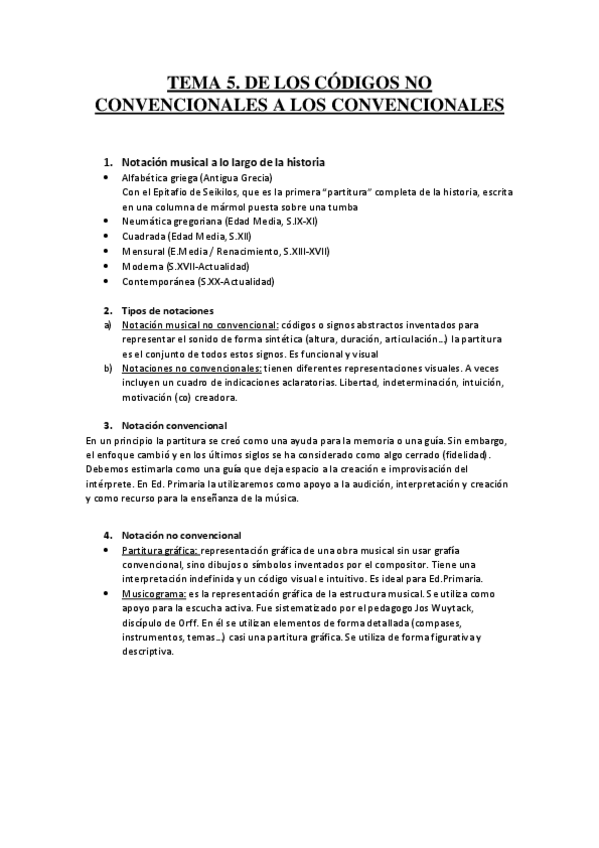 TEMA 5. DE LOS CÓDIGOS NO CONVENCIONALES A LOS CONVENCIONALES

1. Notación musical a lo largo de la historia
• Alfabética griega (Antigua Grecia)
Con el Epitafio de Seikilos, que es la primera "partitura" completa de la historia, escrita en una columna de mármol puesta sobre una tumba
• Neumática gregoriana (Edad Media, S.IX-XI)
• Cuadrada (Edad Media, S.XII)
• Mensural (E.Media / Renacimiento, S.XIII-XVII)
• Moderna (S.XVII-Actualidad)
• Contemporánea (S.XX-Actualidad)

2. Tipos de notaciones
a) Notación musical no convencional: códigos o signos abstractos inventados para representar el sonido de forma sintética (altura, duración, articulación...) la partitura es el conjunto de todos estos signos. Es funcional y visual
b) Notaciones no convencionales: tienen diferentes representaciones visuales. A veces incluyen un cuadro de indicaciones aclaratorias. Libertad, indeterminación, intuición, motivación (co) creadora.

3. Notación convencional
En un principio la partitura se creó como una ayuda para la memoria o una guía. Sin embargo, el enfoque cambió y en los últimos siglos se ha considerado como algo cerrado (fidelidad). Debemos estimarla como una guía que deja espacio a la creación e improvisación del intérprete. En Ed. Primaria la utilizaremos como apoyo a la audición, interpretación y creación y como recurso para la enseñanza de la música.

4. Notación no convencional
• Partitura gráfica: representación gráfica de una obra musical sin usar grafía convencional, sino dibujos o símbolos inventados por el compositor. Tiene una interpretación indefinida y un código visual e intuitivo. Es ideal para Ed.Primaria.
• Musicograma: es la representación gráfica de la estructura musical. Se utiliza como apoyo para la escucha activa. Fue sistematizado por el pedagogo Jos Wuytack, discípulo de Orff. En él se utilizan elementos de forma detallada (compases, instrumentos, temas...) casi una partitura gráfica. Se utiliza de forma figurativa y descriptiva.